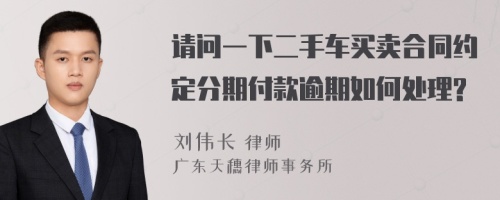 请问一下二手车买卖合同约定分期付款逾期如何处理?

刘伟长 律师
广东天穗律师事务所